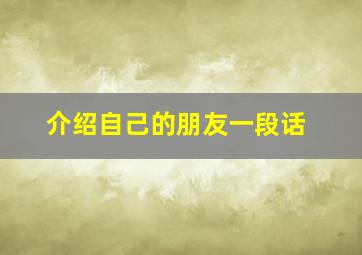 介绍自己的朋友一段话